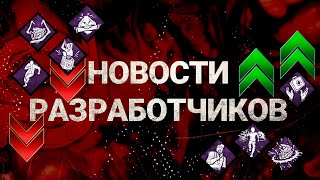 НОВОСТИ РАЗРАБОТЧИКОВ